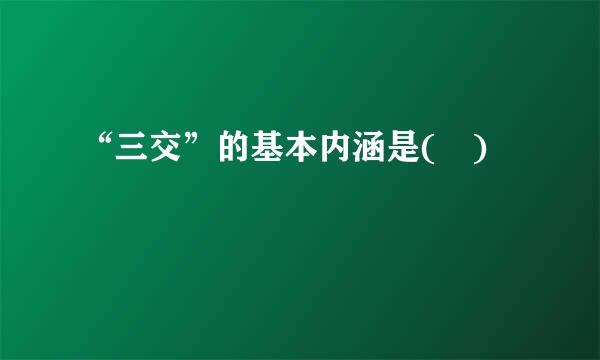 “三交”的基本内涵是(　)